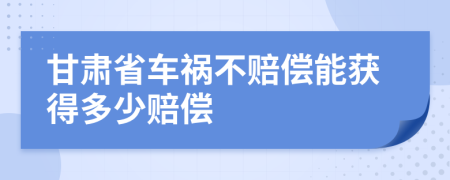 甘肃省车祸不赔偿能获得多少赔偿